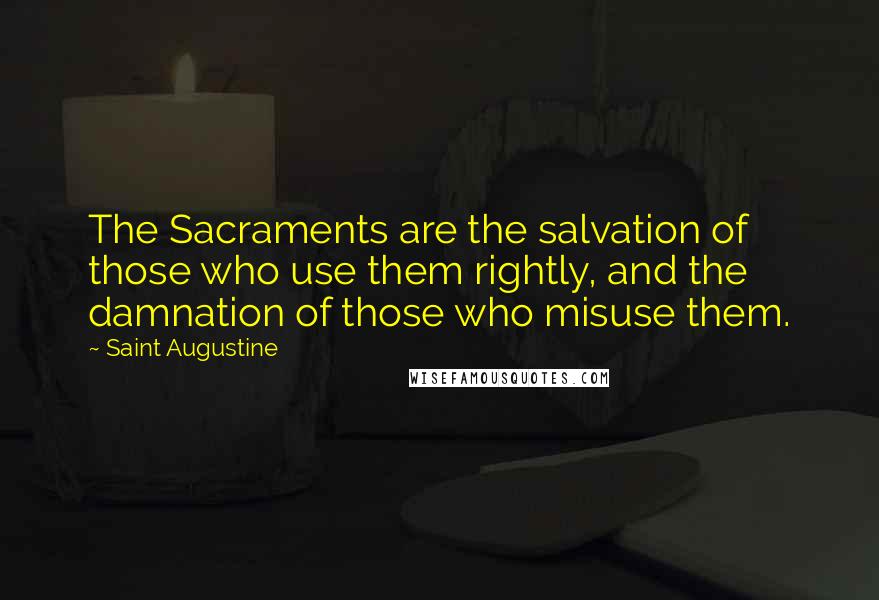 The Sacraments are the salvation of those who use them rightly, and the damnation of those who misuse them.

~ Saint Augustine

WISEFAMOUSQUOTES.COM